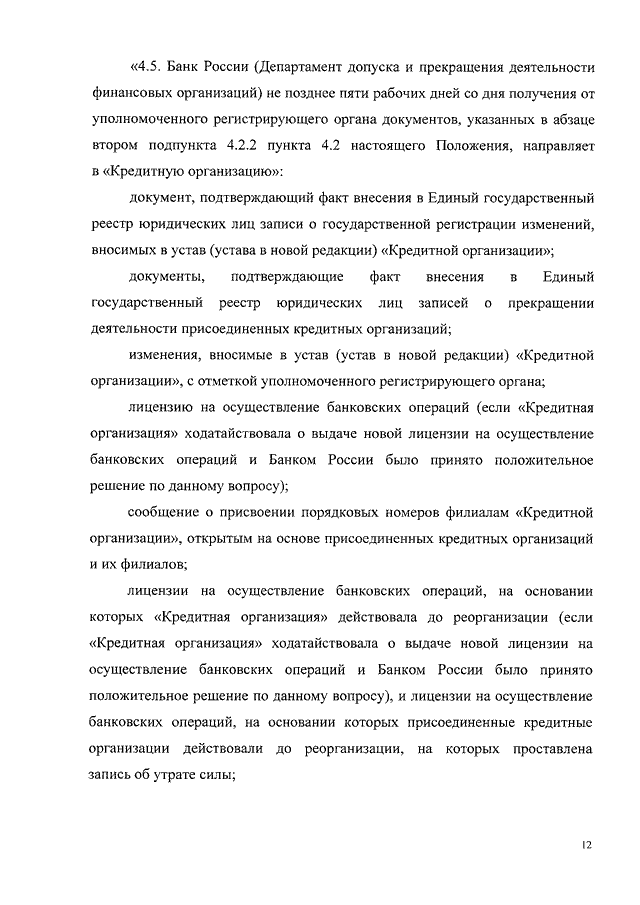 «4.5. Банк России (Департамент допуска и прекращения деятельности финансовых организаций) не позднее пяти рабочих дней со дня получения от уполномоченного регистрирующего органа документов, указанных в абзаце втором подпункта 4.2.2 пункта 4.2 настоящего Положения, направляет в «Кредитную организацию»:

документ, подтверждающий факт внесения в Единый государственный реестр юридических лиц записи о государственной регистрации изменений, вносимых в устав (устава в новой редакции) «Кредитной организации»;

документы, подтверждающие факт внесения в Единый государственный реестр юридических лиц записей о прекращении деятельности присоединенных кредитных организаций;

изменения, вносимые в устав (устав в новой редакции) «Кредитной организации», с отметкой уполномоченного регистрирующего органа;

лицензию на осуществление банковских операций (если «Кредитная организация» ходатайствовала о выдаче новой лицензии на осуществление банковских операций и Банком России было принято положительное решение по данному вопросу);

сообщение о присвоении порядковых номеров филиалам «Кредитной организации», открытым на основе присоединенных кредитных организаций и их филиалов;

лицензии на осуществление банковских операций, на основании которых «Кредитная организация» действовала до реорганизации (если «Кредитная организация» ходатайствовала о выдаче новой лицензии на осуществление банковских операций и Банком России было принято положительное решение по данному вопросу), и лицензии на осуществление банковских операций, на основании которых присоединенные кредитные организации действовали до реорганизации, на которых проставлена запись об утрате силы;

12